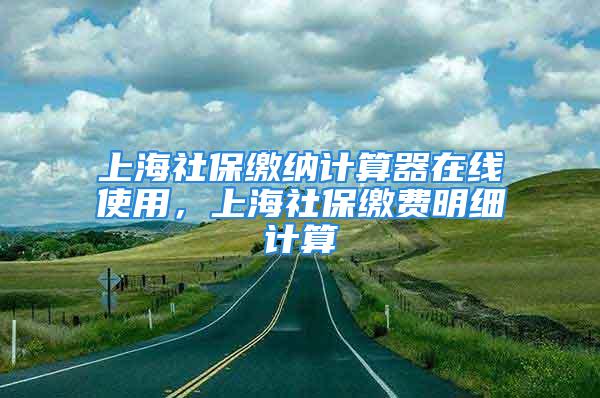 上海社保缴纳计算器在线使用，上海社保缴费明细计算